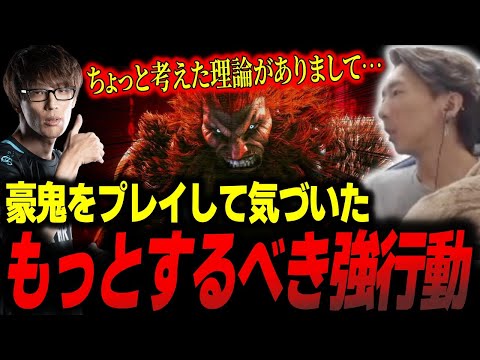 ちょっと考えた理論がありまして…

豪鬼をプレイして気づいた

もっとするべき強行動